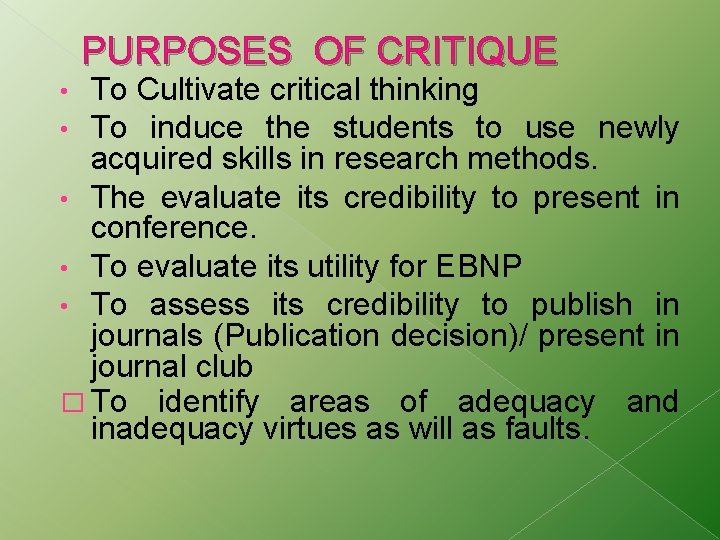 PURPOSES OF CRITIQUE

• To Cultivate critical thinking
• To induce the students to use newly acquired skills in research methods.
• The evaluate its credibility to present in conference.
• To evaluate its utility for EBNP
• To assess its credibility to publish in journals (Publication decision)/ present in journal club
□ To identify areas of adequacy and inadequacy virtues as will as faults.